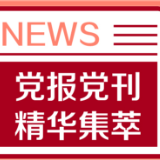 NEWS

党报党刊
精华集萃